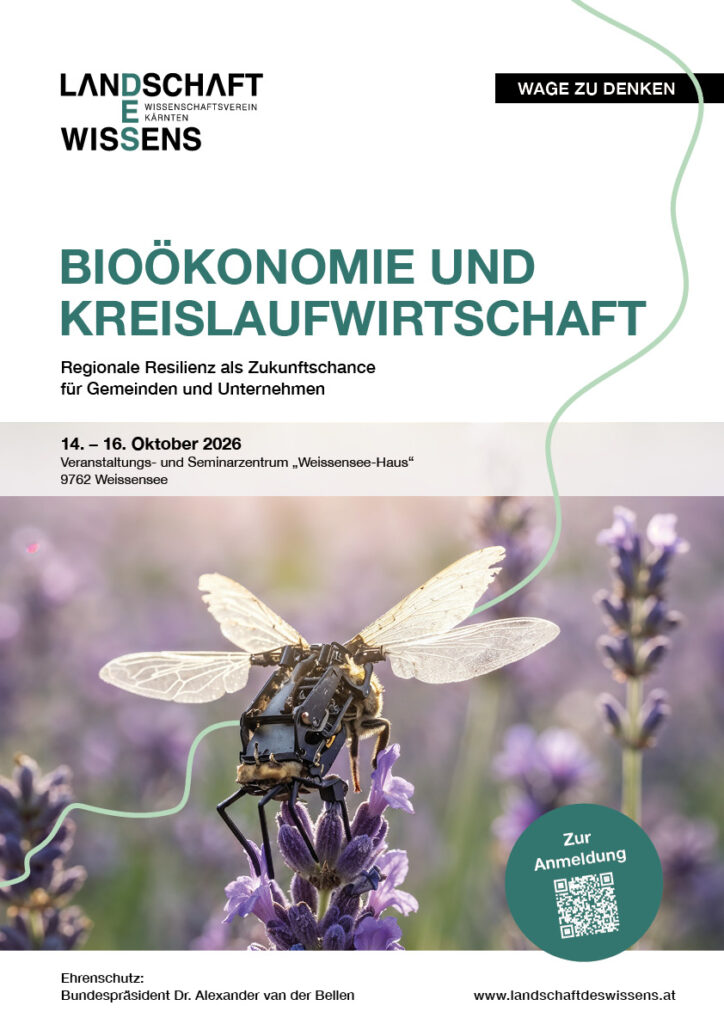 LANDSCHAFT
DES
WISSENS
WISSENSCHAFTSVEREIN KÄRNTEN

WAGE ZU DENKEN

BIOÖKONOMIE UND KREISLAUFWIRTSCHAFT

Regionale Resilienz als Zukunftschance für Gemeinden und Unternehmen

14. – 16. Oktober 2026
Veranstaltungs- und Seminarzentrum „Weissensee-Haus“
9762 Weissensee

Zur Anmeldung

Ehrenschutz:
Bundespräsident Dr. Alexander van der Bellen

www.landschaftdeswissens.at